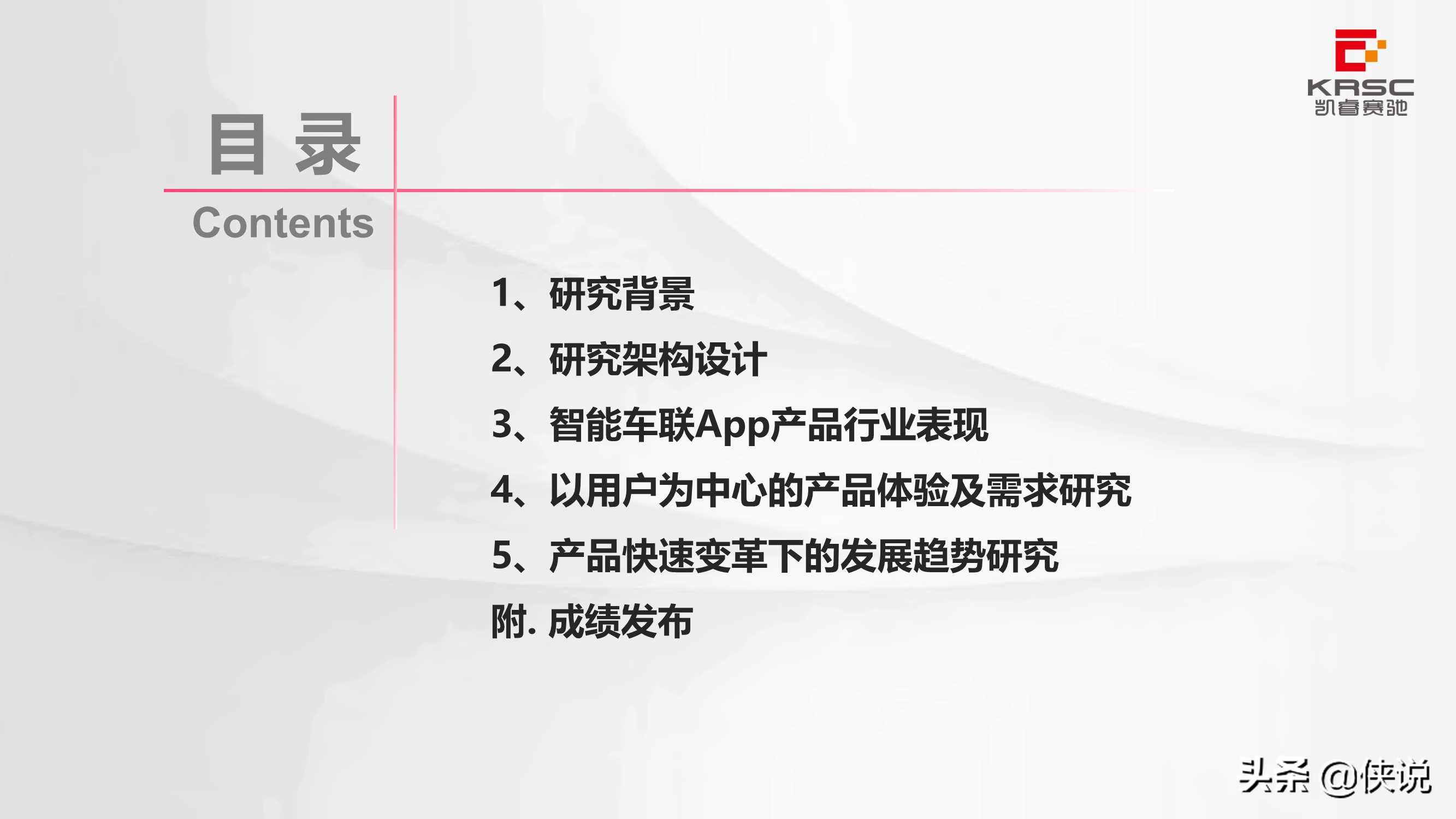 KRSC
凯睿赛驰

目 录
Contents

1、研究背景
2、研究架构设计
3、智能车联App产品行业表现
4、以用户为中心的产品体验及需求研究
5、产品快速变革下的发展趋势研究
附. 成绩发布

头条 @侠说